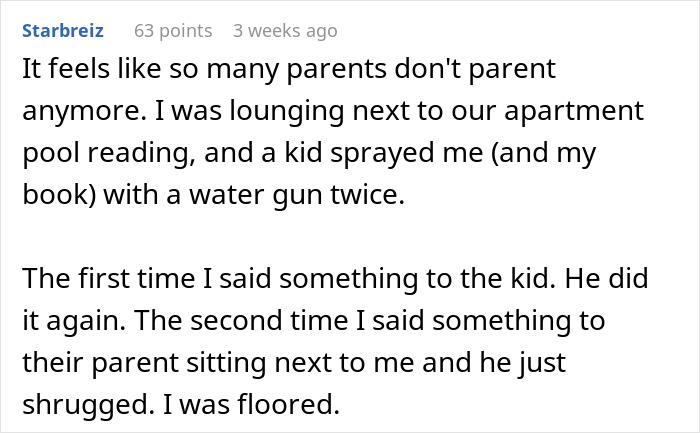 Starbreiz 63 points 3 weeks ago

It feels like so many parents don't parent anymore. I was lounging next to our apartment pool reading, and a kid sprayed me (and my book) with a water gun twice.

The first time I said something to the kid. He did it again. The second time I said something to their parent sitting next to me and he just shrugged. I was floored.